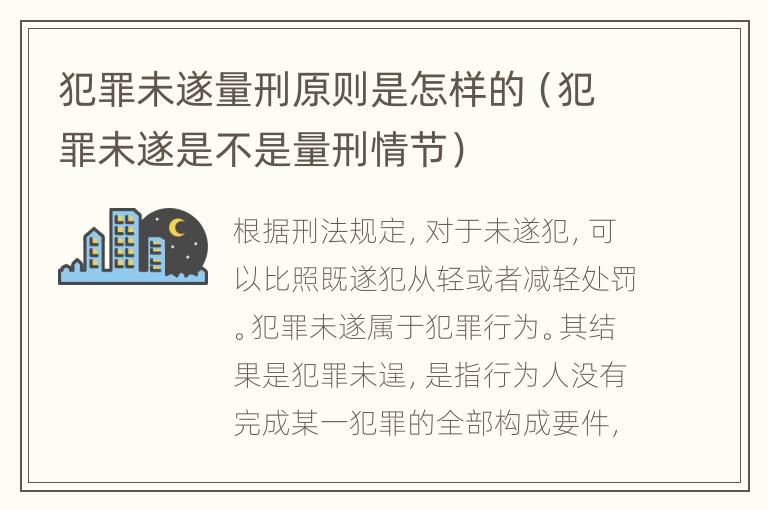 犯罪未遂量刑原则是怎样的（犯罪未遂是不是量刑情节）

根据刑法规定，对于未遂犯，可以比照既遂犯从轻或者减轻处罚。犯罪未遂属于犯罪行为。其结果是犯罪未逞，是指行为人没有完成某一犯罪的全部构成要件，